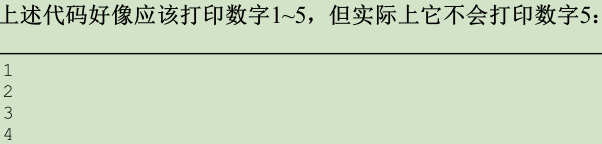 上述代码好像应该打印数字1~5，但实际上它不会打印数字5：

1
2
3
4